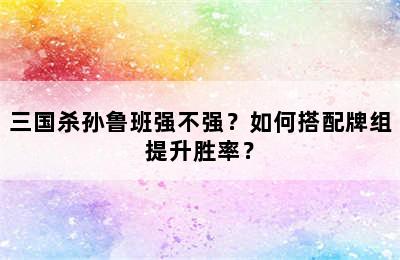 三国杀孙鲁班强不强？如何搭配牌组提升胜率？